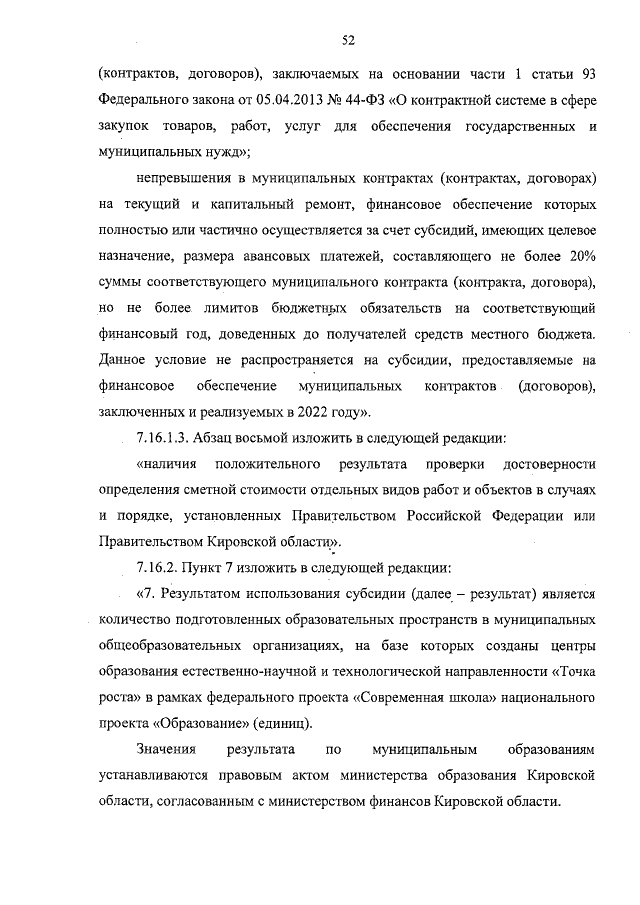 52

(контрактов, договоров), заключаемых на основании части 1 статьи 93 Федерального закона от 05.04.2013 № 44-ФЗ «О контрактной системе в сфере закупок товаров, работ, услуг для обеспечения государственных и муниципальных нужд»;

непревышения в муниципальных контрактах (контрактах, договорах) на текущий и капитальный ремонт, финансовое обеспечение которых полностью или частично осуществляется за счет субсидий, имеющих целевое назначение, размера авансовых платежей, составляющего не более 20% суммы соответствующего муниципального контракта (контракта, договора), но не более лимитов бюджетных обязательств на соответствующий финансовый год, доведенных до получателей средств местного бюджета. Данное условие не распространяется на субсидии, предоставляемые на финансовое обеспечение муниципальных контрактов (договоров), заключенных и реализуемых в 2022 году».

7.16.1.3. Абзац восьмой изложить в следующей редакции:

«наличия положительного результата проверки достоверности определения сметной стоимости отдельных видов работ и объектов в случаях и порядке, установленных Правительством Российской Федерации или Правительством Кировской области».

7.16.2. Пункт 7 изложить в следующей редакции:

«7. Результатом использования субсидии (далее – результат) является количество подготовленных образовательных пространств в муниципальных общеобразовательных организациях, на базе которых созданы центры образования естественно-научной и технологической направленности «Точка роста» в рамках федерального проекта «Современная школа» национального проекта «Образование» (единиц).

Значения результата по муниципальным образованиям устанавливаются правовым актом министерства образования Кировской области, согласованным с министерством финансов Кировской области.